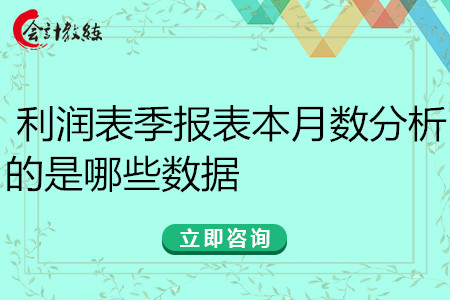 会计教练

利润表季报表本月数分析的是哪些数据

立即咨询